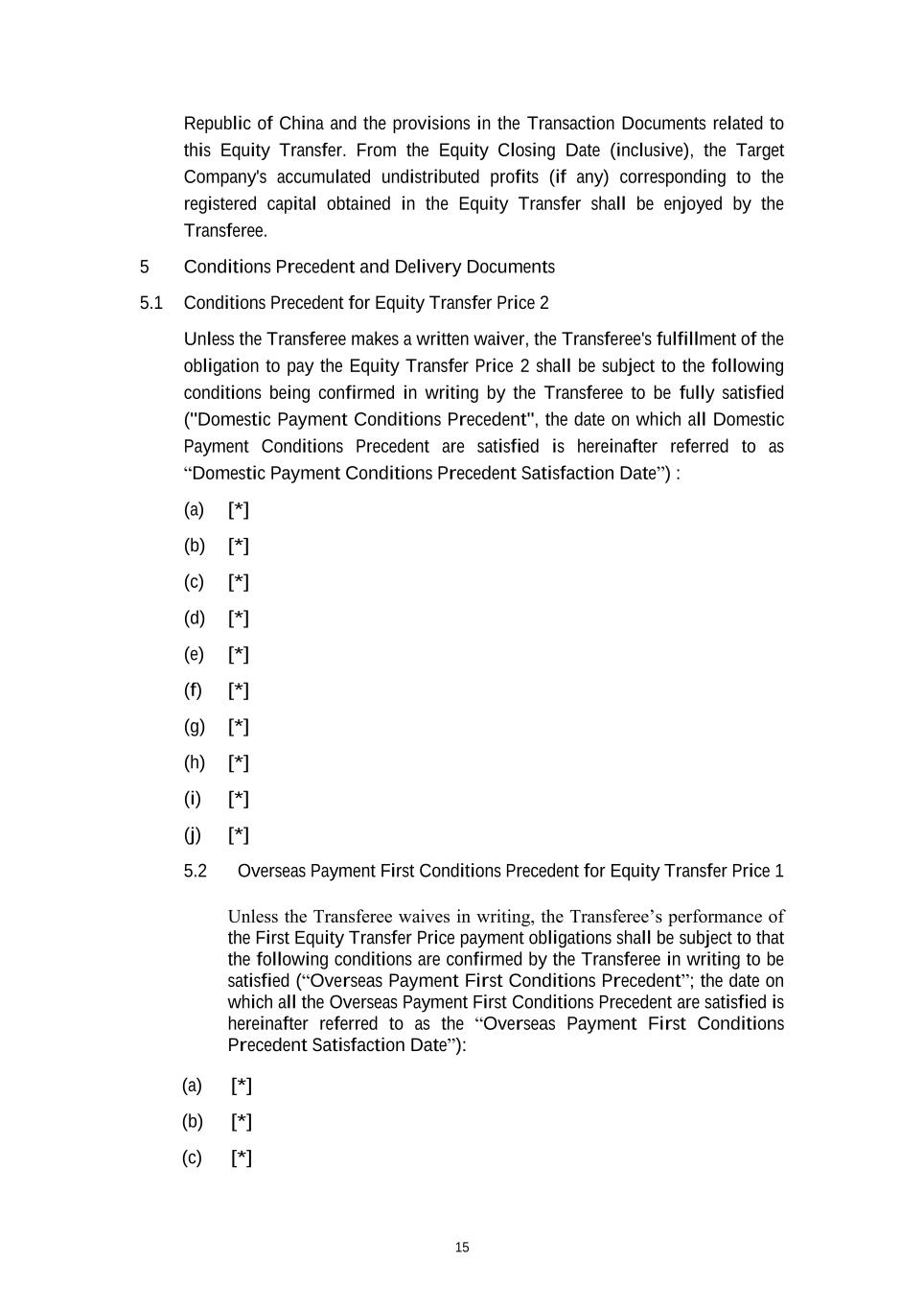 Republic of China and the provisions in the Transaction Documents related to this Equity Transfer. From the Equity Closing Date (inclusive), the Target Company's accumulated undistributed profits (if any) corresponding to the registered capital obtained in the Equity Transfer shall be enjoyed by the Transferee.

5 Conditions Precedent and Delivery Documents

5.1 Conditions Precedent for Equity Transfer Price 2

Unless the Transferee makes a written waiver, the Transferee's fulfillment of the obligation to pay the Equity Transfer Price 2 shall be subject to the following conditions being confirmed in writing by the Transferee to be fully satisfied ("Domestic Payment Conditions Precedent", the date on which all Domestic Payment Conditions Precedent are satisfied is hereinafter referred to as “Domestic Payment Conditions Precedent Satisfaction Date”) :

(a) [*]

(b) [*]

(c) [*]

(d) [*]

(e) [*]

(f) [*]

(g) [*]

(h) [*]

(i) [*]

(j) [*]

5.2 Overseas Payment First Conditions Precedent for Equity Transfer Price 1

Unless the Transferee waives in writing, the Transferee’s performance of the First Equity Transfer Price payment obligations shall be subject to that the following conditions are confirmed by the Transferee in writing to be satisfied (“Overseas Payment First Conditions Precedent”; the date on which all the Overseas Payment First Conditions Precedent are satisfied is hereinafter referred to as the “Overseas Payment First Conditions Precedent Satisfaction Date”):

(a) [*]

(b) [*]

(c) [*]

15